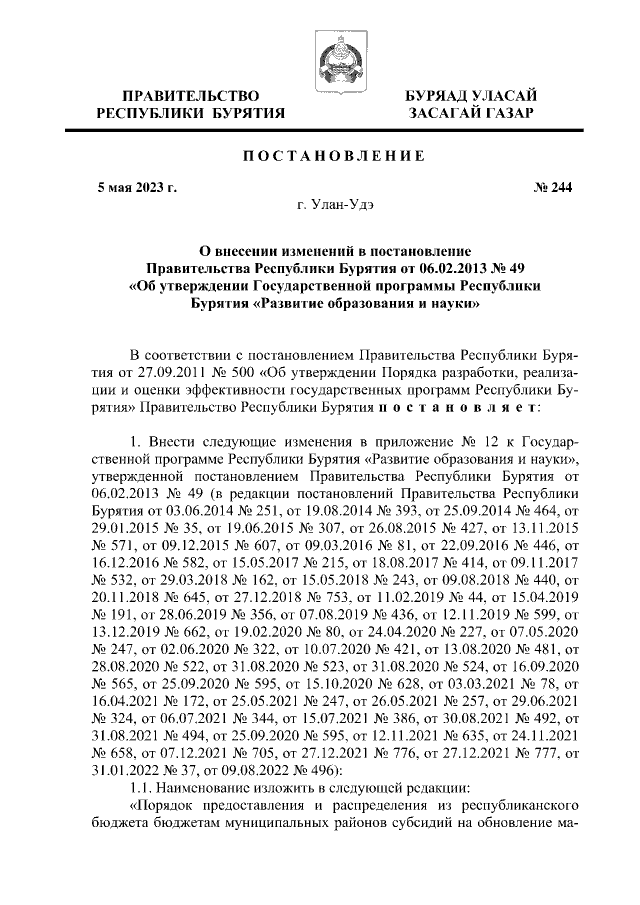 ПРАВИТЕЛЬСТВО РЕСПУБЛИКИ БУРЯТИЯ

БУРЯАД УЛАСАЙ ЗАСАГАЙ ГАЗАР

ПОСТАНОВЛЕНИЕ

5 мая 2023 г.

№ 244

г. Улан-Удэ

О внесении изменений в постановление Правительства Республики Бурятия от 06.02.2013 № 49 «Об утверждении Государственной программы Республики Бурятия «Развитие образования и науки»

В соответствии с постановлением Правительства Республики Бурятия от 27.09.2011 № 500 «Об утверждении Порядка разработки, реализации и оценки эффективности государственных программ Республики Бурятия» Правительство Республики Бурятия постановляет:

1. Внести следующие изменения в приложение № 12 к Государственной программе Республики Бурятия «Развитие образования и науки», утвержденной постановлением Правительства Республики Бурятия от 06.02.2013 № 49 (в редакции постановлений Правительства Республики Бурятия от 03.06.2014 № 251, от 19.08.2014 № 393, от 25.09.2014 № 464, от 29.01.2015 № 35, от 19.06.2015 № 307, от 26.08.2015 № 427, от 13.11.2015 № 571, от 09.12.2015 № 607, от 09.03.2016 № 81, от 22.09.2016 № 446, от 16.12.2016 № 582, от 15.05.2017 № 215, от 18.08.2017 № 414, от 09.11.2017 № 532, от 29.03.2018 № 162, от 15.05.2018 № 243, от 09.08.2018 № 440, от 20.11.2018 № 645, от 27.12.2018 № 753, от 11.02.2019 № 44, от 15.04.2019 № 191, от 28.06.2019 № 356, от 07.08.2019 № 436, от 12.11.2019 № 599, от 13.12.2019 № 662, от 19.02.2020 № 80, от 24.04.2020 № 227, от 07.05.2020 № 247, от 02.06.2020 № 322, от 10.07.2020 № 421, от 13.08.2020 № 481, от 28.08.2020 № 522, от 31.08.2020 № 523, от 31.08.2020 № 524, от 16.09.2020 № 565, от 25.09.2020 № 595, от 15.10.2020 № 628, от 03.03.2021 № 78, от 16.04.2021 № 172, от 25.05.2021 № 247, от 26.05.2021 № 257, от 29.06.2021 № 324, от 06.07.2021 № 344, от 15.07.2021 № 386, от 30.08.2021 № 492, от 31.08.2021 № 494, от 25.09.2020 № 595, от 12.11.2021 № 635, от 24.11.2021 № 658, от 07.12.2021 № 705, от 27.12.2021 № 776, от 27.12.2021 № 777, от 31.01.2022 № 37, от 09.08.2022 № 496):

1.1. Наименование изложить в следующей редакции:

«Порядок предоставления и распределения из республиканского бюджета бюджетам муниципальных районов субсидий на обновление ма-